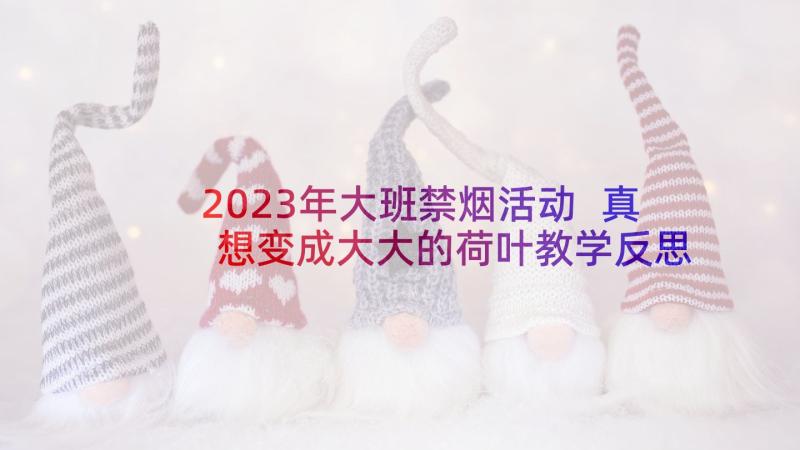 2023年大班禁烟活动 真想变成大大的荷叶教学反思